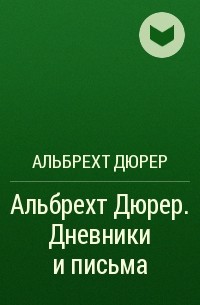 АЛЬБРЕХТ ДЮРЕР

Альбрехт Дюрер. Дневники и письма